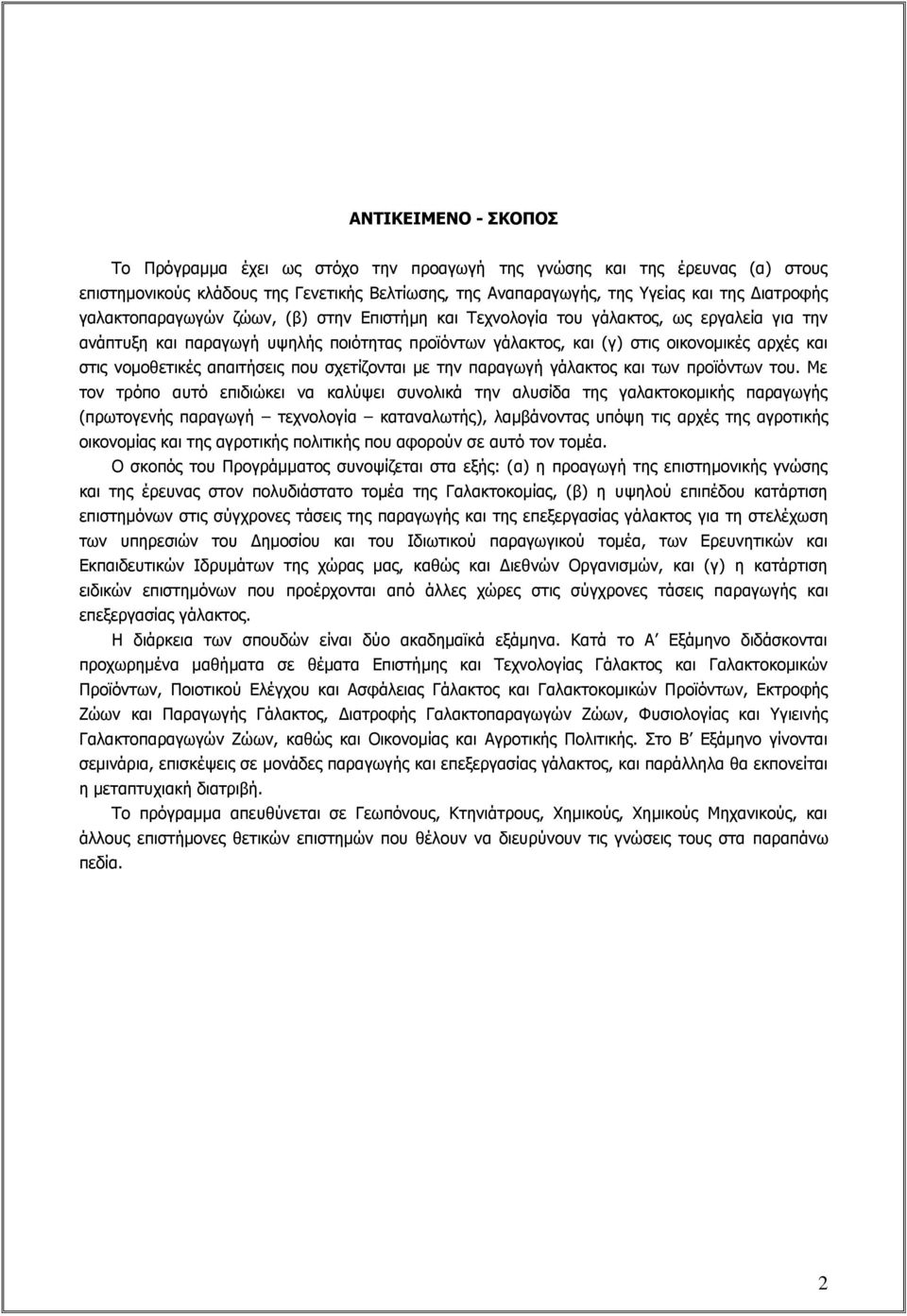 ΑΝΤΙΚΕΙΜΕΝΟ - ΣΚΟΠΟΣ

Το Πρόγραμμα έχει ως στόχο την προαγωγή της γνώσης και της έρευνας (α) στους επιστημονικούς κλάδους της Γενετικής Βελτίωσης, της Αναπαραγωγής, της Υγείας και της Διατροφής γαλακτοπαραγωγών ζώων, (β) στην Επιστήμη και Τεχνολογία του γάλακτος, ως εργαλεία για την ανάπτυξη και παραγωγή υψηλής ποιότητας προϊόντων γάλακτος, και (γ) στις οικονομικές αρχές και στις νομοθετικές απαιτήσεις που σχετίζονται με την παραγωγή γάλακτος και των προϊόντων του. Με τον τρόπο αυτό επιδιώκει να καλύψει συνολικά την αλυσίδα της γαλακτοκομικής παραγωγής (πρωτογενής παραγωγή – τεχνολογία – καταναλωτής), λαμβάνοντας υπόψη τις αρχές της αγροτικής οικονομίας και της αγροτικής πολιτικής που αφορούν σε αυτό τον τομέα.

Ο σκοπός του Προγράμματος συνοψίζεται στα εξής: (α) η προαγωγή της επιστημονικής γνώσης και της έρευνας στον πολυδιάστατο τομέα της Γαλακτοκομίας, (β) η υψηλού επιπέδου κατάρτιση επιστημόνων στις σύγχρονες τάσεις της παραγωγής και της επεξεργασίας γάλακτος για τη στελέχωση των υπηρεσιών του Δημοσίου και του Ιδιωτικού παραγωγικού τομέα, των Ερευνητικών και Εκπαιδευτικών Ιδρυμάτων της χώρας μας, καθώς και Διεθνών Οργανισμών, και (γ) η κατάρτιση ειδικών επιστημόνων που προέρχονται από άλλες χώρες στις σύγχρονες τάσεις παραγωγής και επεξεργασίας γάλακτος.

Η διάρκεια των σπουδών είναι δύο ακαδημαϊκά εξάμηνα. Κατά το Α΄ Εξάμηνο διδάσκονται προχωρημένα μαθήματα σε θέματα Επιστήμης και Τεχνολογίας Γάλακτος και Γαλακτοκομικών Προϊόντων, Ποιοτικού Ελέγχου και Ασφάλειας Γάλακτος και Γαλακτοκομικών Προϊόντων, Εκτροφής Ζώων και Παραγωγής Γάλακτος, Διατροφής Γαλακτοπαραγωγών Ζώων, Φυσιολογίας και Υγιεινής Γαλακτοπαραγωγών Ζώων, καθώς και Οικονομίας και Αγροτικής Πολιτικής. Στο Β΄ Εξάμηνο γίνονται σεμινάρια, επισκέψεις σε μονάδες παραγωγής και επεξεργασίας γάλακτος, και παράλληλα θα εκπονείται η μεταπτυχιακή διατριβή.

Το πρόγραμμα απευθύνεται σε Γεωπόνους, Κτηνιάτρους, Χημικούς, Χημικούς Μηχανικούς, και άλλους επιστήμονες θετικών επιστημών που θέλουν να διευρύνουν τις γνώσεις τους στα παραπάνω πεδία.

2